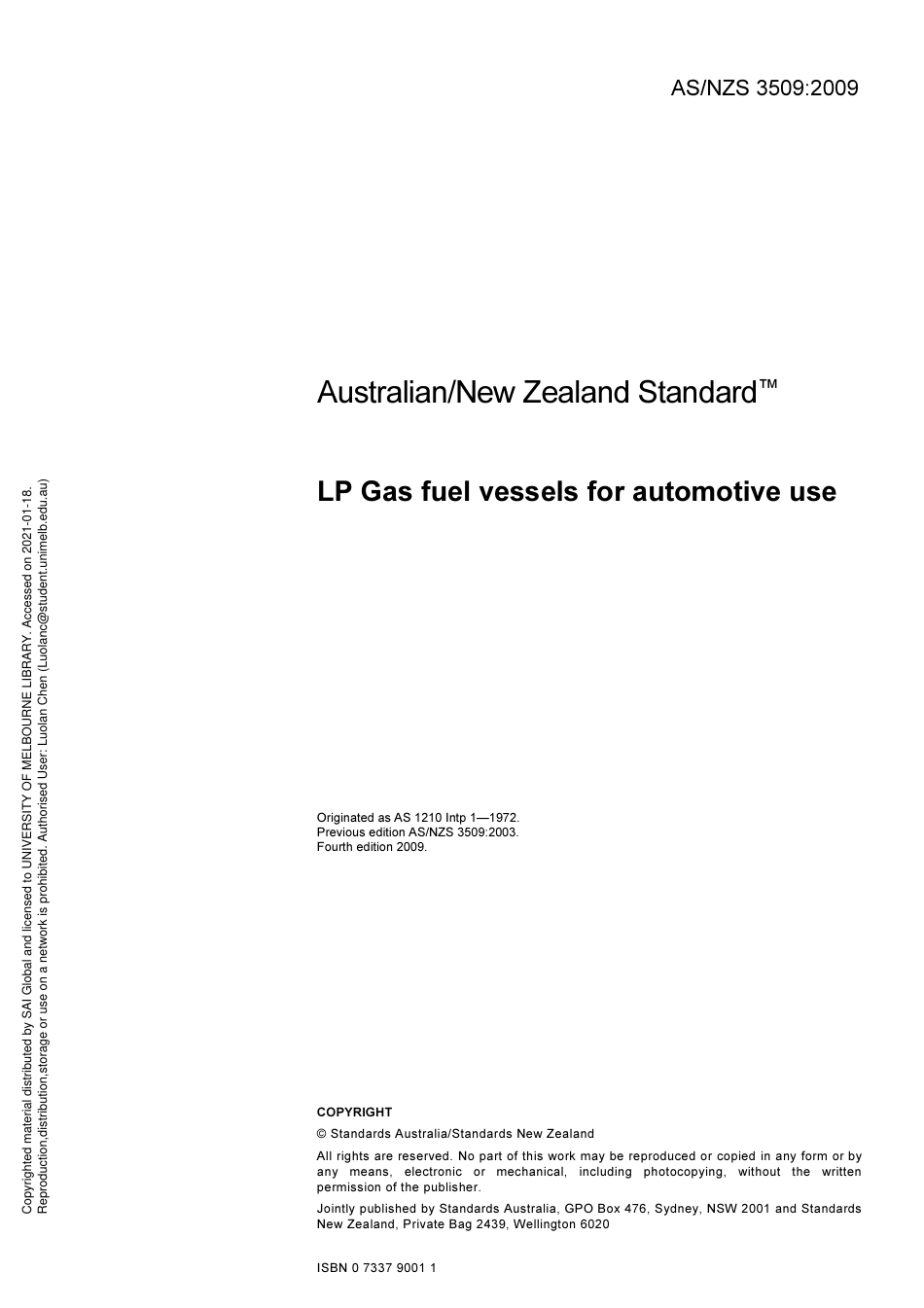 AS/NZS 3509:2009

Australian/New Zealand Standard™

LP Gas fuel vessels for automotive use

Originated as AS 1210 Intp 1—1972.
Previous edition AS/NZS 3509:2003.
Fourth edition 2009.

COPYRIGHT

© Standards Australia/Standards New Zealand

All rights are reserved. No part of this work may be reproduced or copied in any form or by any means, electronic or mechanical, including photocopying, without the written permission of the publisher.

Jointly published by Standards Australia, GPO Box 476, Sydney, NSW 2001 and Standards New Zealand, Private Bag 2439, Wellington 6020

ISBN 0 7337 9001 1

Copyrighted material distributed by SAI Global and licensed to UNIVERSITY OF MELBOURNE LIBRARY. Accessed on 2021-01-18.
Reproduction,distribution,storage or use on a network is prohibited. Authorised User: Luolan Chen (Luolanc@student.unimelb.edu.au)